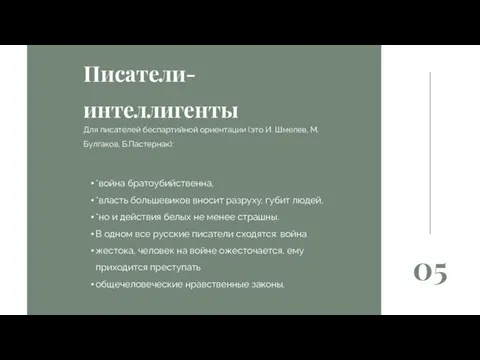 Писатели-интеллигенты

Для писателей беспартийной ориентации (это И. Шмелев, М. Булгаков, Б.Пастернак):

• ˙война братоубийственна,
• ˙власть большевиков вносит разруху, губит людей,
• ˙но и действия белых не менее страшны.
• В одном все русские писатели сходятся: война
• жестока, человек на войне ожесточается, ему приходится преступать
• общечеловеческие нравственные законы.

05